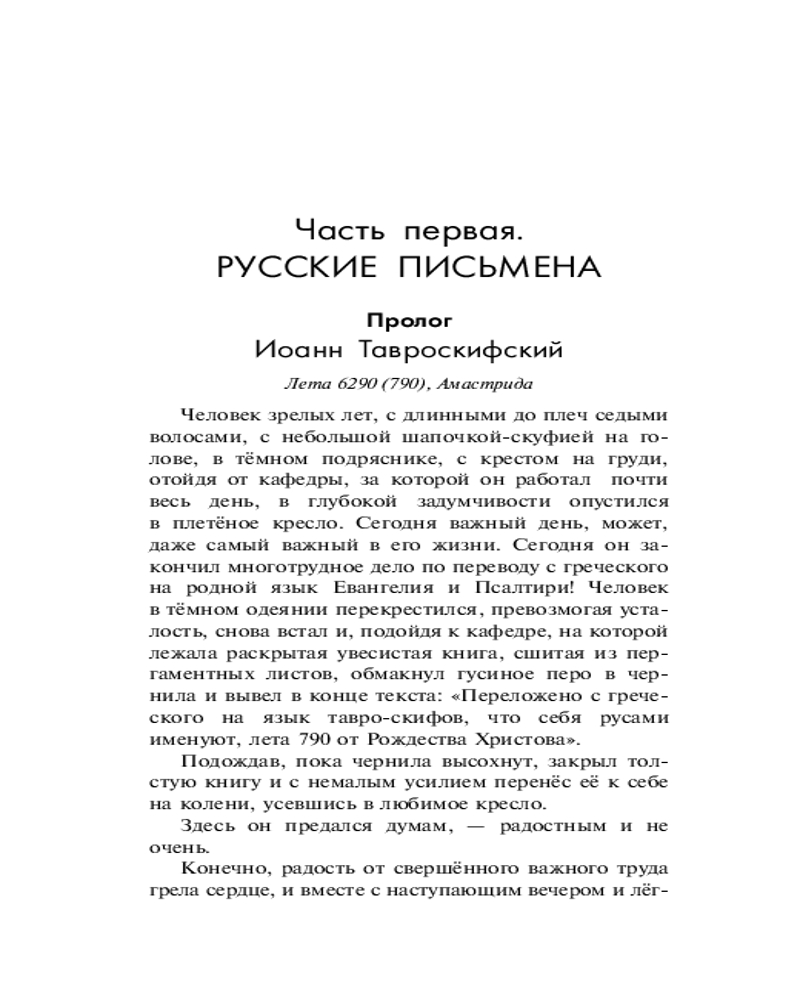 Часть первая.
РУССКИЕ ПИСЬМЕНА

Пролог
Иоанн Тавроскифский

Лета 6290 (790), Амастрида

Человек зрелых лет, с длинными до плеч седыми волосами, с небольшой шапочкой-скуфией на голове, в тёмном подряснике, с крестом на груди, отойдя от кафедры, за которой он работал почти весь день, в глубокой задумчивости опустился в плетёное кресло. Сегодня важный день, может, даже самый важный в его жизни. Сегодня он закончил многотрудное дело по переводу с греческого на родной язык Евангелия и Псалтири! Человек в тёмном одеянии перекрестился, превозмогая усталость, снова встал и, подойдя к кафедре, на которой лежала раскрытая увесистая книга, сшитая из пергаментных листов, обмакнул гусиное перо в чернила и вывел в конце текста: «Переложено с греческого на язык тавро-скифов, что себя русами именуют, лета 790 от Рождества Христова».

Подождав, пока чернила высохнут, закрыл толстую книгу и с немалым усилием перенёс её к себе на колени, усевшись в любимое кресло.

Здесь он предался думам, — радостным и не очень.

Конечно, радость от свершённого важного труда грела сердце, и вместе с наступающим вечером и лёг-